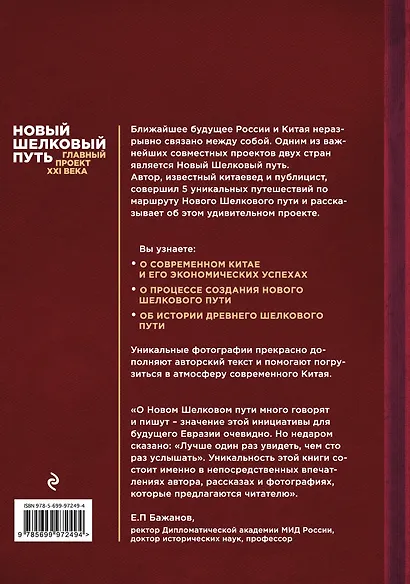 НОВЫЙ ШЕЛКОВЫЙ ПУТЬ ГЛАВНЫЙ ПРОЕКТ XXI ВЕКА

Ближайшее будущее России и Китая неразрывно связано между собой. Одним из важнейших совместных проектов двух стран является Новый Шелковый путь.
Автор, известный китаевед и публицист, совершил 5 уникальных путешествий по маршруту Нового Шелкового пути и рассказывает об этом удивительном проекте.

Вы узнаете:
• О СОВРЕМЕННОМ КИТАЕ И ЕГО ЭКОНОМИЧЕСКИХ УСПЕХАХ
• О ПРОЦЕССЕ СОЗДАНИЯ НОВОГО ШЕЛКОВОГО ПУТИ
• ОБ ИСТОРИИ ДРЕВНЕГО ШЕЛКОВОГО ПУТИ

Уникальные фотографии прекрасно дополняют авторский текст и помогают погрузиться в атмосферу современного Китая.

«О Новом Шелковом пути много говорят и пишут – значение этой инициативы для будущего Евразии очевидно. Но недаром сказано: «Лучше один раз увидеть, чем сто раз услышать». Уникальность этой книги состоит именно в непосредственных впечатлениях автора, рассказах и фотографиях, которые предлагаются читателю».

Е.П Бажанов,
ректор Дипломатической академии МИД России, доктор исторических наук, профессор

ISBN 978-5-699-97249-4
9 785699 972494 >